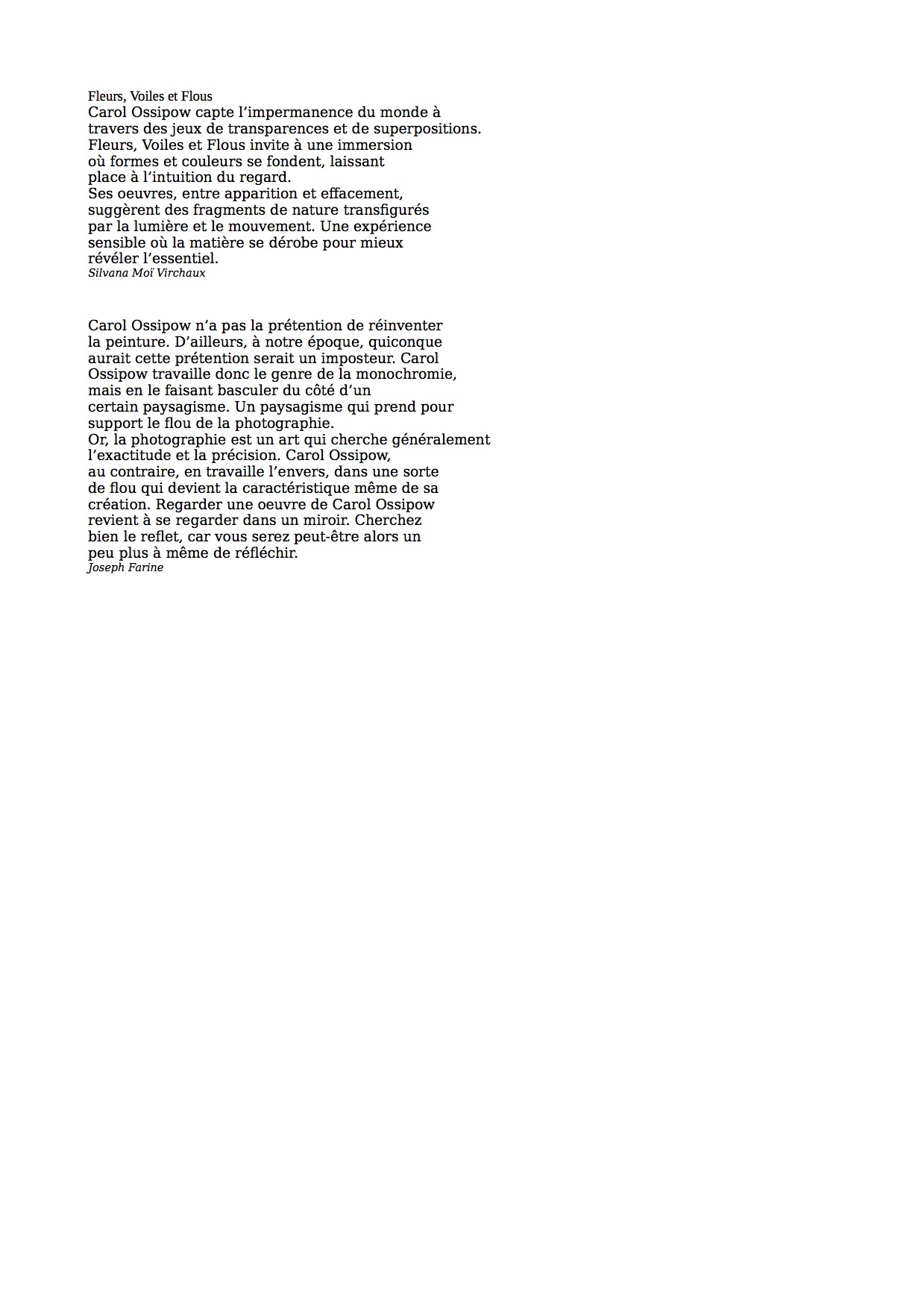 Fleurs, Voiles et Flous
Carol Ossipow capte l’impermanence du monde à travers des jeux de transparences et de superpositions. Fleurs, Voiles et Flous invite à une immersion où formes et couleurs se fondent, laissant place à l’intuition du regard.
Ses oeuvres, entre apparition et effacement, suggèrent des fragments de nature transfigurés par la lumière et le mouvement. Une expérience sensible où la matière se dérobe pour mieux révéler l’essentiel.
Silvana Moï Virchaux

Carol Ossipow n’a pas la prétention de réinventer la peinture. D’ailleurs, à notre époque, quiconque aurait cette prétention serait un imposteur. Carol Ossipow travaille donc le genre de la monochromie, mais en le faisant basculer du côté d’un certain paysagisme. Un paysagisme qui prend pour support le flou de la photographie.
Or, la photographie est un art qui cherche généralement l’exactitude et la précision. Carol Ossipow, au contraire, en travaille l’envers, dans une sorte de flou qui devient la caractéristique même de sa création. Regarder une oeuvre de Carol Ossipow revient à se regarder dans un miroir. Cherchez bien le reflet, car vous serez peut-être alors un peu plus à même de réfléchir.
Joseph Farine